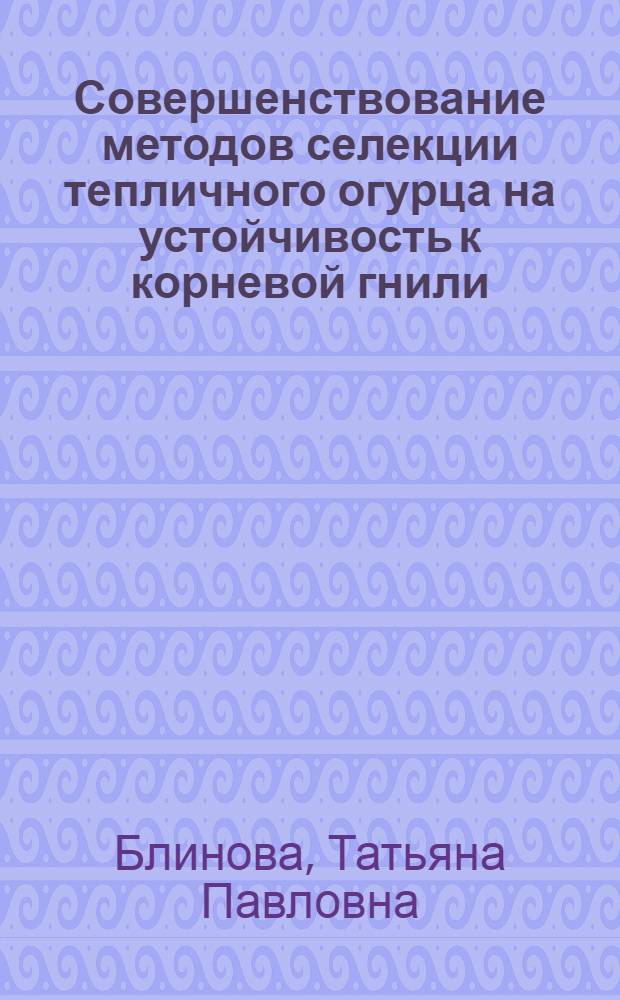 Совершенствование методов селекции тепличного огурца на устойчивость к корневой гнили

Блинова, Татьяна Павловна